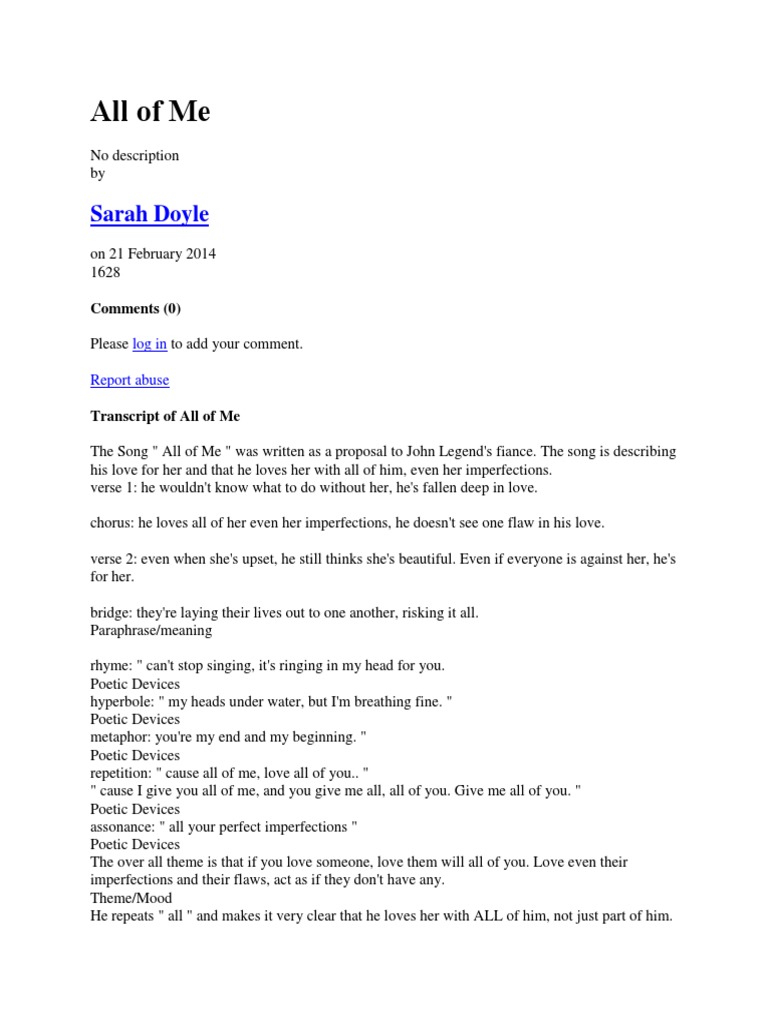 All of Me

No description
by

Sarah Doyle

on 21 February 2014
1628

Comments (0)

Please log in to add your comment.

Report abuse

Transcript of All of Me

The Song " All of Me " was written as a proposal to John Legend's fiance. The song is describing his love for her and that he loves her with all of him, even her imperfections.
verse 1: he wouldn't know what to do without her, he's fallen deep in love.

chorus: he loves all of her even her imperfections, he doesn't see one flaw in his love.

verse 2: even when she's upset, he still thinks she's beautiful. Even if everyone is against her, he's for her.

bridge: they're laying their lives out to one another, risking it all.
Paraphrase/meaning

rhyme: " can't stop singing, it's ringing in my head for you.
Poetic Devices
hyperbole: " my heads under water, but I'm breathing fine. "
Poetic Devices
metaphor: you're my end and my beginning. "
Poetic Devices
repetition: " cause all of me, love all of you.. "
" cause I give you all of me, and you give me all, all of you. Give me all of you. "
Poetic Devices
assonance: " all your perfect imperfections "
Poetic Devices
The over all theme is that if you love someone, love them will all of you. Love even their imperfections and their flaws, act as if they don't have any.
Theme/Mood
He repeats " all " and makes it very clear that he loves her with ALL of him, not just part of him.